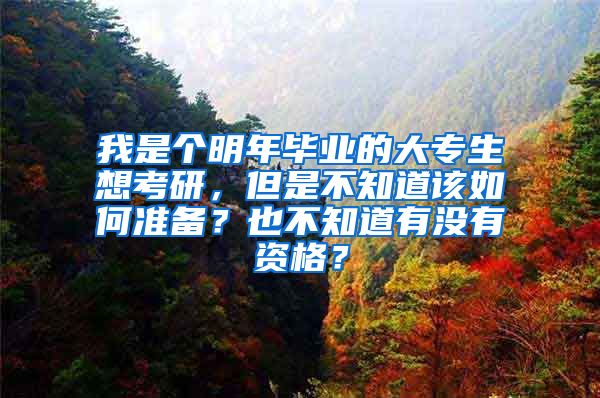 我是个明年毕业的大专生想考研，但是不知道该如何准备？也不知道有没有资格？